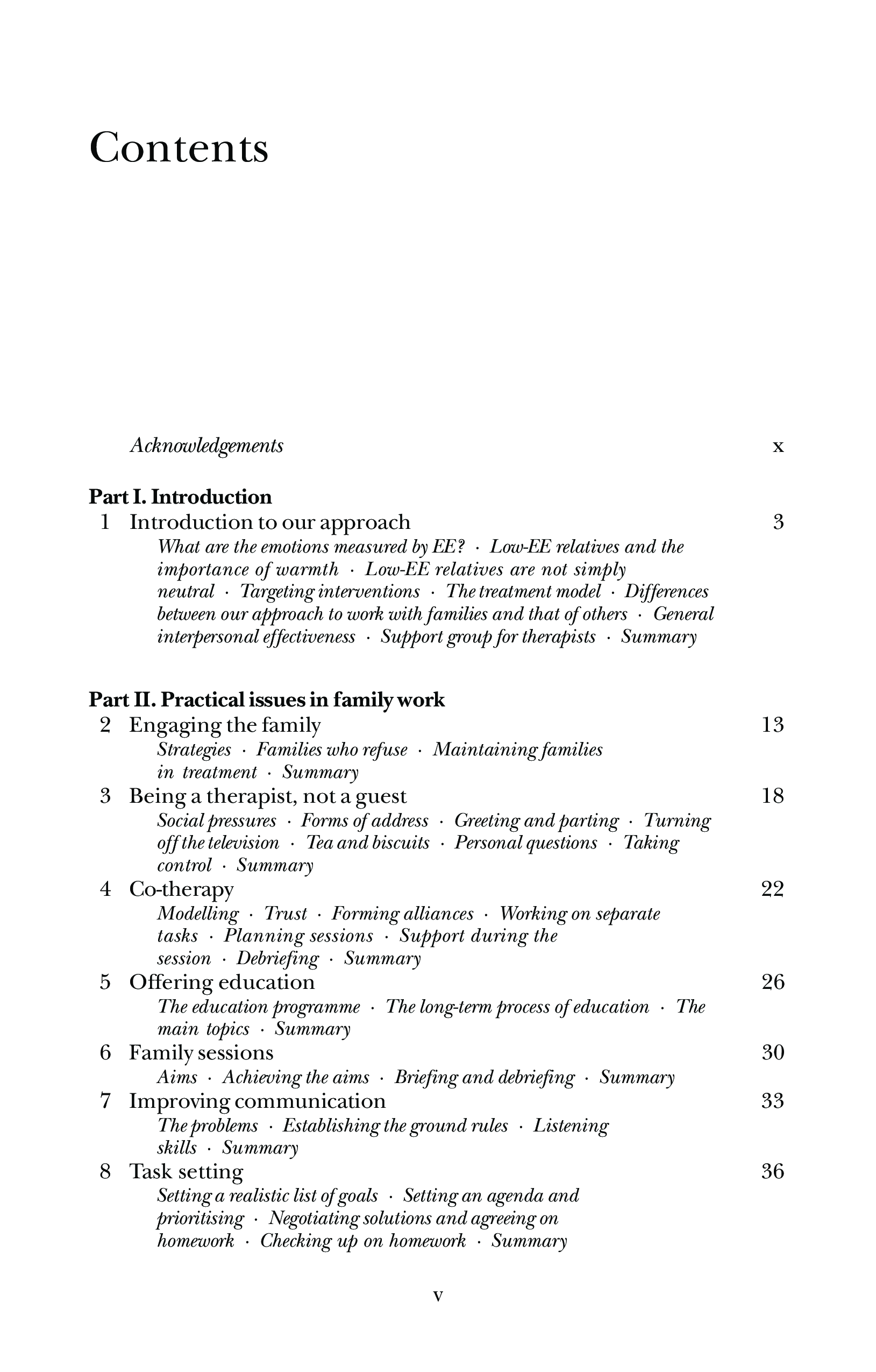 Contents

Acknowledgements x

Part I. Introduction

1 Introduction to our approach 3

What are the emotions measured by EE? · Low-EE relatives and the importance of warmth · Low-EE relatives are not simply neutral · Targeting interventions · The treatment model · Differences between our approach to work with families and that of others · General interpersonal effectiveness · Support group for therapists · Summary

Part II. Practical issues in family work

2 Engaging the family 13

Strategies · Families who refuse · Maintaining families in treatment · Summary

3 Being a therapist, not a guest 18

Social pressures · Forms of address · Greeting and parting · Turning off the television · Tea and biscuits · Personal questions · Taking control · Summary

4 Co-therapy 22

Modelling · Trust · Forming alliances · Working on separate tasks · Planning sessions · Support during the session · Debriefing · Summary

5 Offering education 26

The education programme · The long-term process of education · The main topics · Summary

6 Family sessions 30

Aims · Achieving the aims · Briefing and debriefing · Summary

7 Improving communication 33

The problems · Establishing the ground rules · Listening skills · Summary

8 Task setting 36

Setting a realistic list of goals · Setting an agenda and prioritising · Negotiating solutions and agreeing on homework · Checking up on homework · Summary

v